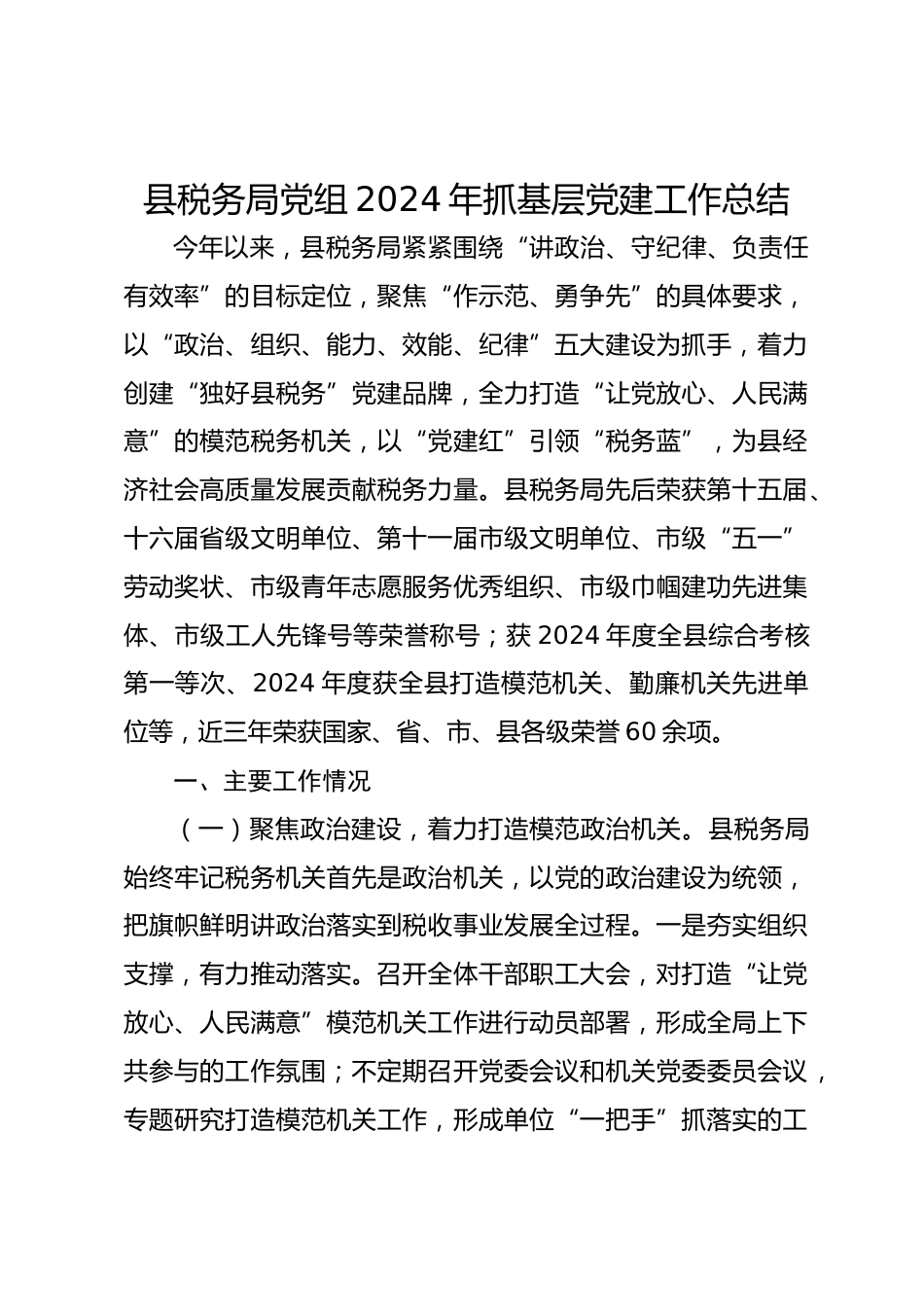 县税务局党组2024年抓基层党建工作总结

今年以来，县税务局紧紧围绕“讲政治、守纪律、负责任有效率”的目标定位，聚焦“作示范、勇争先”的具体要求，以“政治、组织、能力、效能、纪律”五大建设为抓手，着力创建“独好县税务”党建品牌，全力打造“让党放心、人民满意”的模范税务机关，以“党建红”引领“税务蓝”，为县经济社会高质量发展贡献税务力量。县税务局先后荣获第十五届、十六届省级文明单位、第十一届市级文明单位、市级“五一”劳动奖状、市级青年志愿服务优秀组织、市级巾帼建功先进集体、市级工人先锋号等荣誉称号；获2024年度全县综合考核第一等次、2024年度获全县打造模范机关、勤廉机关先进单位等，近三年荣获国家、省、市、县各级荣誉60余项。

一、主要工作情况

（一）聚焦政治建设，着力打造模范政治机关。县税务局始终牢记税务机关首先是政治机关，以党的政治建设为统领，把旗帜鲜明讲政治落实到税收事业发展全过程。一是夯实组织支撑，有力推动落实。召开全体干部职工大会，对打造“让党放心、人民满意”模范机关工作进行动员部署，形成全局上下共参与的工作氛围；不定期召开党委会议和机关党委委员会议，专题研究打造模范机关工作，形成单位“一把手”抓落实的工